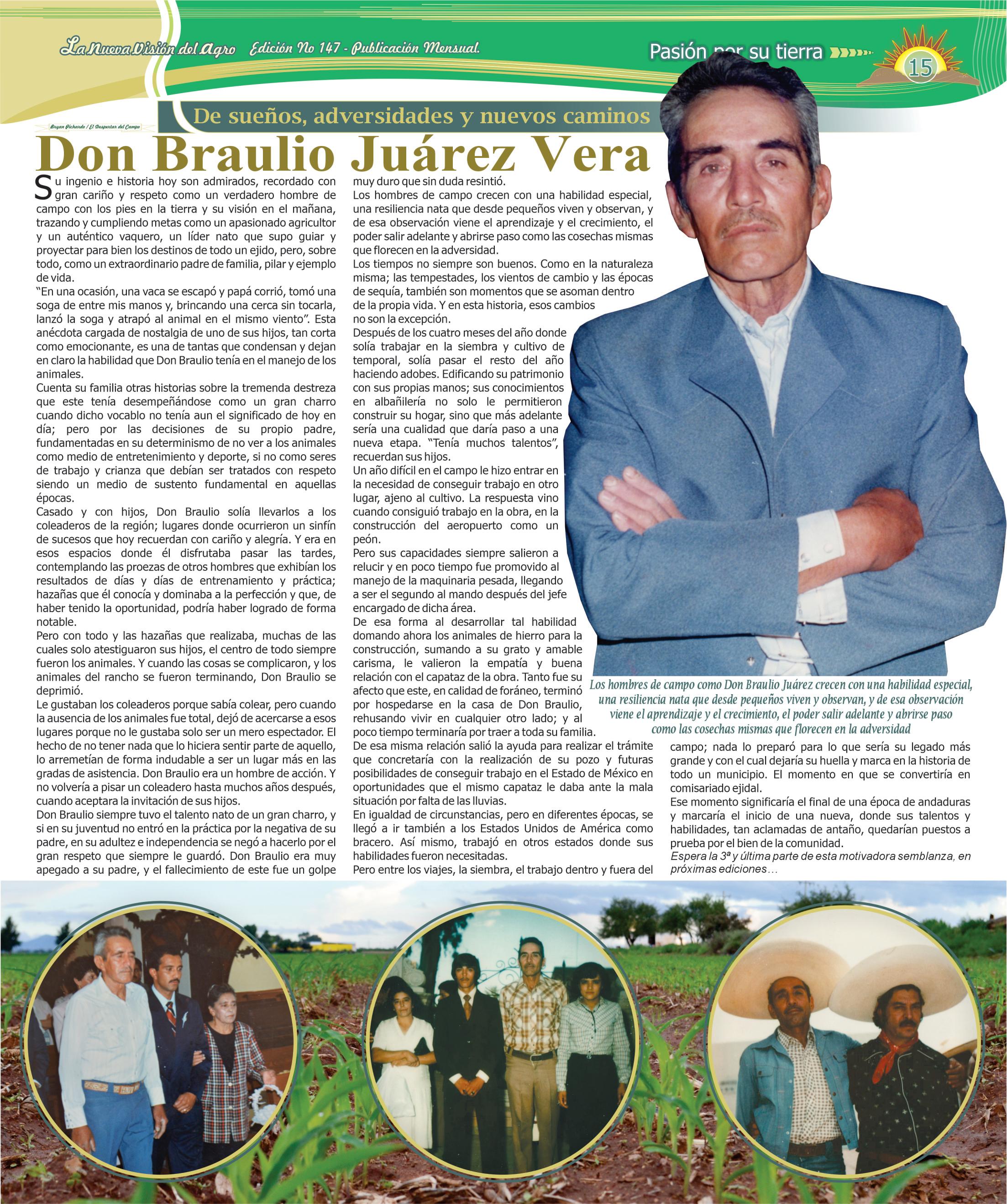 La Nueva Visión del Agro Edición No 147 - Publicación Mensual.

Pasión por su tierra

15

De sueños, adversidades y nuevos caminos

Bryan Pichardo / El Despertar del Campo

Don Braulio Juárez Vera

Su ingenio e historia hoy son admirados, recordado con gran cariño y respeto como un verdadero hombre de campo con los pies en la tierra y su visión en el mañana, trazando y cumpliendo metas como un apasionado agricultor y un auténtico vaquero, un líder nato que supo guiar y proyectar para bien los destinos de todo un ejido, pero, sobre todo, como un extraordinario padre de familia, pilar y ejemplo de vida.
"En una ocasión, una vaca se escapó y papá corrió, tomó una soga de entre mis manos y, brincando una cerca sin tocarla, lanzó la soga y atrapó al animal en el mismo viento". Esta anécdota cargada de nostalgia de uno de sus hijos, tan corta como emocionante, es una de tantas que condensan y dejan en claro la habilidad que Don Braulio tenía en el manejo de los animales.
Cuenta su familia otras historias sobre la tremenda destreza que este tenía desempeñándose como un gran charro cuando dicho vocablo no tenía aun el significado de hoy en día; pero por las decisiones de su propio padre, fundamentadas en su determinismo de no ver a los animales como medio de entretenimiento y deporte, si no como seres de trabajo y crianza que debían ser tratados con respeto siendo un medio de sustento fundamental en aquellas épocas.
Casado y con hijos, Don Braulio solía llevarlos a los coleaderos de la región; lugares donde ocurrieron un sinfín de sucesos que hoy recuerdan con cariño y alegría. Y era en esos espacios donde él disfrutaba pasar las tardes, contemplando las proezas de otros hombres que exhibían los resultados de días y días de entrenamiento y práctica; hazañas que él conocía y dominaba a la perfección y que, de haber tenido la oportunidad, podría haber logrado de forma notable.
Pero con todo y las hazañas que realizaba, muchas de las cuales solo atestiguaron sus hijos, el centro de todo siempre fueron los animales. Y cuando las cosas se complicaron, y los animales del rancho se fueron terminando, Don Braulio se deprimió.
Le gustaban los coleaderos porque sabía colear, pero cuando la ausencia de los animales fue total, dejó de acercarse a esos lugares porque no le gustaba solo ser un mero espectador. El hecho de no tener nada que lo hiciera sentir parte de aquello, lo arremetían de forma indudable a ser un lugar más en las gradas de asistencia. Don Braulio era un hombre de acción. Y no volvería a pisar un coleadero hasta muchos años después, cuando aceptara la invitación de sus hijos.
Don Braulio siempre tuvo el talento nato de un gran charro, y si en su juventud no entró en la práctica por la negativa de su padre, en su adultez e independencia se negó a hacerlo por el gran respeto que siempre le guardó. Don Braulio era muy apegado a su padre, y el fallecimiento de este fue un golpe muy duro que sin duda resintió.
Los hombres de campo crecen con una habilidad especial, una resiliencia nata que desde pequeños viven y observan, y de esa observación viene el aprendizaje y el crecimiento, el poder salir adelante y abrirse paso como las cosechas mismas que florecen en la adversidad.
Los tiempos no siempre son buenos. Como en la naturaleza misma; las tempestades, los vientos de cambio y las épocas de sequía, también son momentos que se asoman dentro de la propia vida. Y en esta historia, esos cambios no son la excepción.
Después de los cuatro meses del año donde solía trabajar en la siembra y cultivo de temporal, solía pasar el resto del año haciendo adobes. Edificando su patrimonio con sus propias manos; sus conocimientos en albañilería no solo le permitieron construir su hogar, sino que más adelante sería una cualidad que daría paso a una nueva etapa. "Tenía muchos talentos", recuerdan sus hijos.
Un año difícil en el campo le hizo entrar en la necesidad de conseguir trabajo en otro lugar, ajeno al cultivo. La respuesta vino cuando consiguió trabajo en la obra, en la construcción del aeropuerto como un peón.
Pero sus capacidades siempre salieron a relucir y en poco tiempo fue promovido al manejo de la maquinaria pesada, llegando a ser el segundo al mando después del jefe encargado de dicha área.
De esa forma al desarrollar tal habilidad domando ahora los animales de hierro para la construcción, sumando a su grato y amable carisma, le valieron la empatía y buena relación con el capataz de la obra. Tanto fue su afecto que este, en calidad de foráneo, terminó por hospedarse en la casa de Don Braulio, rehusando vivir en cualquier otro lado; y al poco tiempo terminaría por traer a toda su familia.
De esa misma relación salió la ayuda para realizar el trámite que concretaría con la realización de su pozo y futuras posibilidades de conseguir trabajo en el Estado de México en oportunidades que el mismo capataz le daba ante la mala situación por falta de las lluvias.
En igualdad de circunstancias, pero en diferentes épocas, se llegó a ir también a los Estados Unidos de América como bracero. Así mismo, trabajó en otros estados donde sus habilidades fueron necesitadas.
Pero entre los viajes, la siembra, el trabajo dentro y fuera del campo; nada lo preparó para lo que sería su legado más grande y con el cual dejaría su huella y marca en la historia de todo un municipio. El momento en que se convertiría en comisariado ejidal.
Ese momento significaría el final de una época de andaduras y marcaría el inicio de una nueva, donde sus talentos y habilidades, tan aclamadas de antaño, quedarían puestos a prueba por el bien de la comunidad.
Espera la 3ª y última parte de esta motivadora semblanza, en próximas ediciones…

Los hombres de campo como Don Braulio Juárez crecen con una habilidad especial, una resiliencia nata que desde pequeños viven y observan, y de esa observación viene el aprendizaje y el crecimiento, el poder salir adelante y abrirse paso como las cosechas mismas que florecen en la adversidad